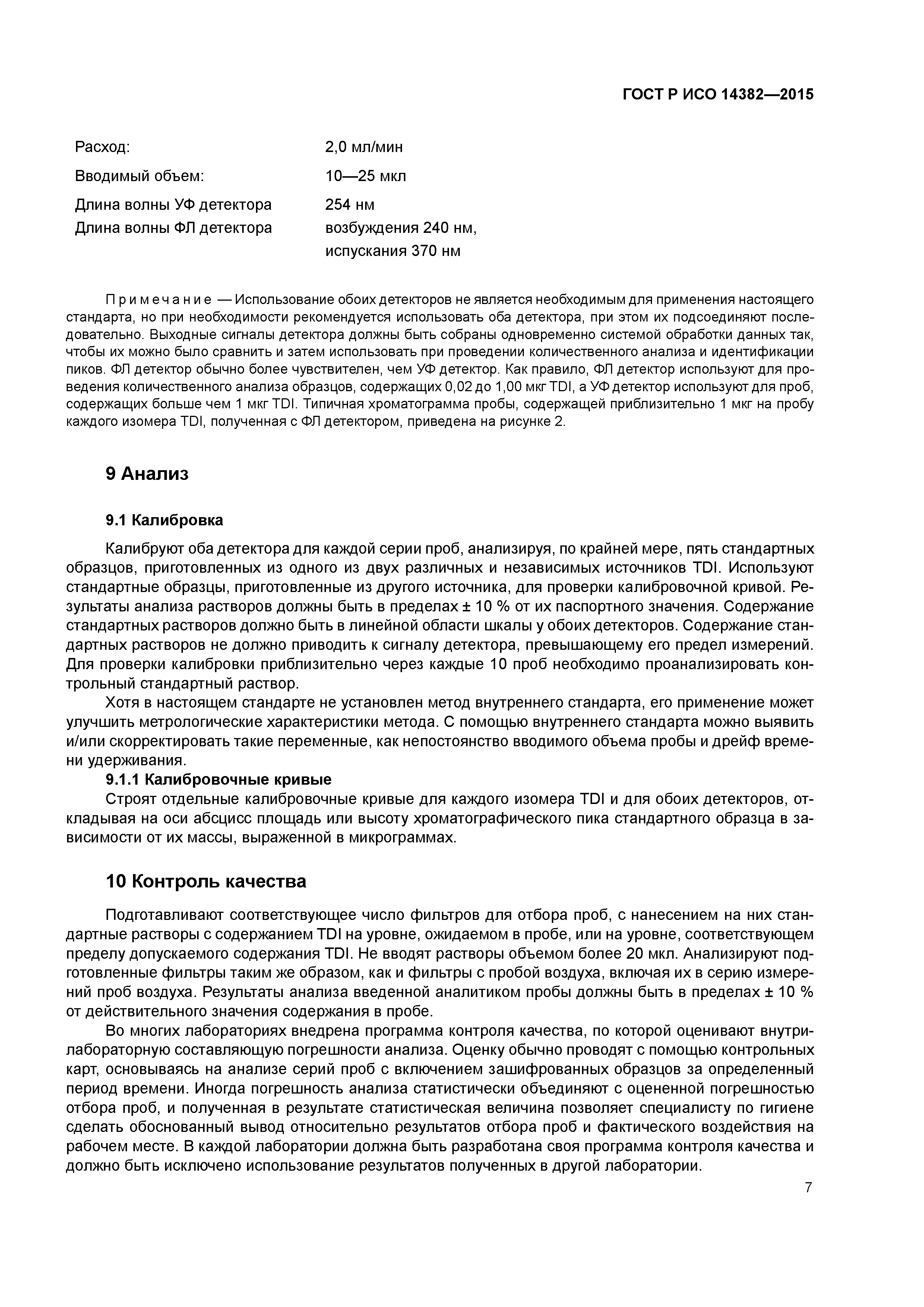 ГОСТ Р ИСО 14382—2015

Расход: 2,0 мл/мин

Вводимый объем: 10—25 мкл

Длина волны УФ детектора 254 нм

Длина волны ФЛ детектора возбуждения 240 нм, испускания 370 нм

Примечание — Использование обоих детекторов не является необходимым для применения настоящего стандарта, но при необходимости рекомендуется использовать оба детектора, при этом их подсоединяют последовательно. Выходные сигналы детектора должны быть собраны одновременно системой обработки данных так, чтобы их можно было сравнить и затем использовать при проведении количественного анализа и идентификации пиков. ФЛ детектор обычно более чувствителен, чем УФ детектор. Как правило, ФЛ детектор используют для проведения количественного анализа образцов, содержащих 0,02 до 1,00 мкг TDI, а УФ детектор используют для проб, содержащих больше чем 1 мкг TDI. Типичная хроматограмма пробы, содержащей приблизительно 1 мкг на пробу каждого изомера TDI, полученная с ФЛ детектором, приведена на рисунке 2.

9 Анализ

9.1 Калибровка

Калибруют оба детектора для каждой серии проб, анализируя, по крайней мере, пять стандартных образцов, приготовленных из одного из двух различных и независимых источников TDI. Используют стандартные образцы, приготовленные из другого источника, для проверки калибровочной кривой. Результаты анализа растворов должны быть в пределах ± 10 % от их паспортного значения. Содержание стандартных растворов должно быть в линейной области шкалы у обоих детекторов. Содержание стандартных растворов не должно приводить к сигналу детектора, превышающему его предел измерений. Для проверки калибровки приблизительно через каждые 10 проб необходимо проанализировать контрольный стандартный раствор.

Хотя в настоящем стандарте не установлен метод внутреннего стандарта, его применение может улучшить метрологические характеристики метода. С помощью внутреннего стандарта можно выявить и/или скорректировать такие переменные, как непостоянство вводимого объема пробы и дрейф времени удерживания.

9.1.1 Калибровочные кривые

Строят отдельные калибровочные кривые для каждого изомера TDI и для обоих детекторов, откладывая на оси абсцисс площадь или высоту хроматографического пика стандартного образца в зависимости от их массы, выраженной в микрограммах.

10 Контроль качества

Подготавливают соответствующее число фильтров для отбора проб, с нанесением на них стандартные растворы с содержанием TDI на уровне, ожидаемом в пробе, или на уровне, соответствующем пределу допускаемого содержания TDI. Не вводят растворы объемом более 20 мкл. Анализируют подготовленные фильтры таким же образом, как и фильтры с пробой воздуха, включая их в серию измерений проб воздуха. Результаты анализа введенной аналитиком пробы должны быть в пределах ± 10 % от действительного значения содержания в пробе.

Во многих лабораториях внедрена программа контроля качества, по которой оценивают внутрилабораторную составляющую погрешности анализа. Оценку обычно проводят с помощью контрольных карт, основываясь на анализе серий проб с включением зашифрованных образцов за определенный период времени. Иногда погрешность анализа статистически объединяют с оцененной погрешностью отбора проб, и полученная в результате статистическая величина позволяет специалисту по гигиене сделать обоснованный вывод относительно результатов отбора проб и фактического воздействия на рабочем месте. В каждой лаборатории должна быть разработана своя программа контроля качества и должно быть исключено использование результатов полученных в другой лаборатории.

7